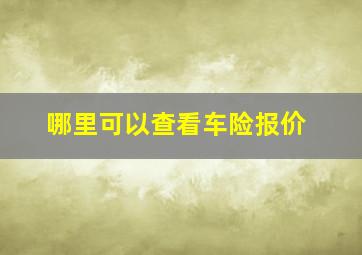 哪里可以查看车险报价